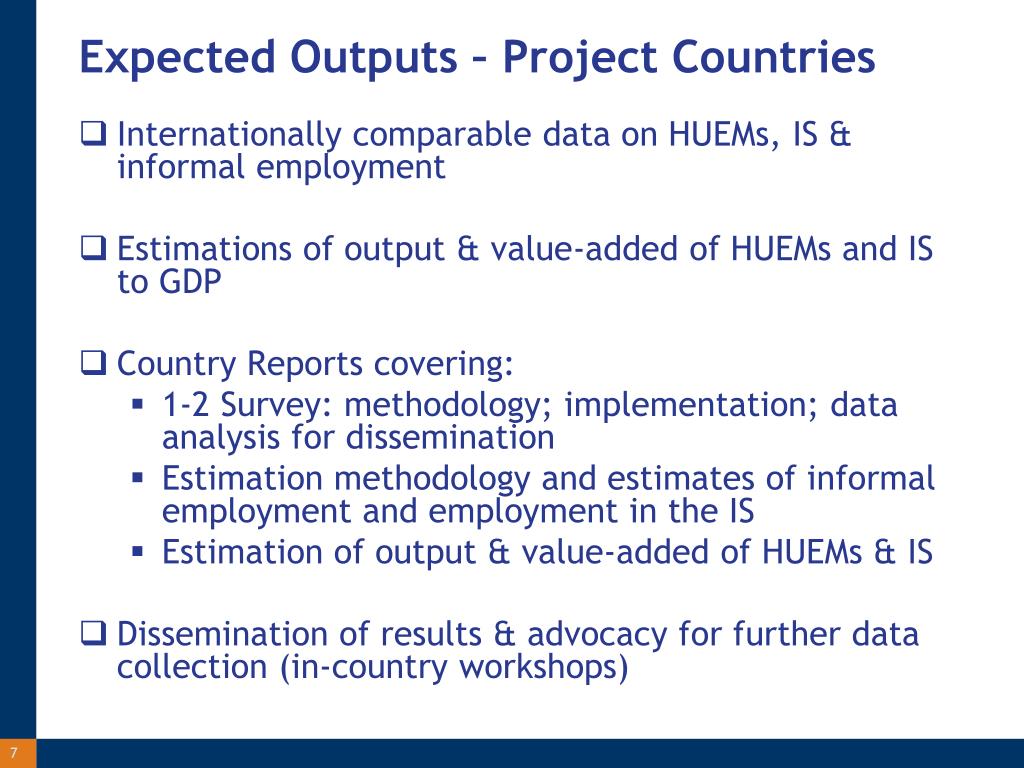 Expected Outputs – Project Countries

❑ Internationally comparable data on HUEMs, IS & informal employment

❑ Estimations of output & value-added of HUEMs and IS to GDP

❑ Country Reports covering:
▪ 1-2 Survey: methodology; implementation; data analysis for dissemination
▪ Estimation methodology and estimates of informal employment and employment in the IS
▪ Estimation of output & value-added of HUEMs & IS

❑ Dissemination of results & advocacy for further data collection (in-country workshops)

7